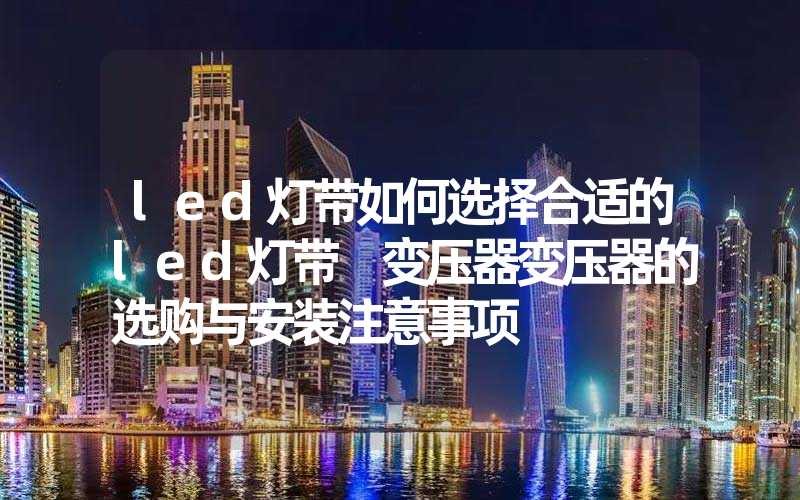 ｌｅｄ灯带如何选择合适的ｌｅｄ灯带 变压器变压器的选购与安装注意事项